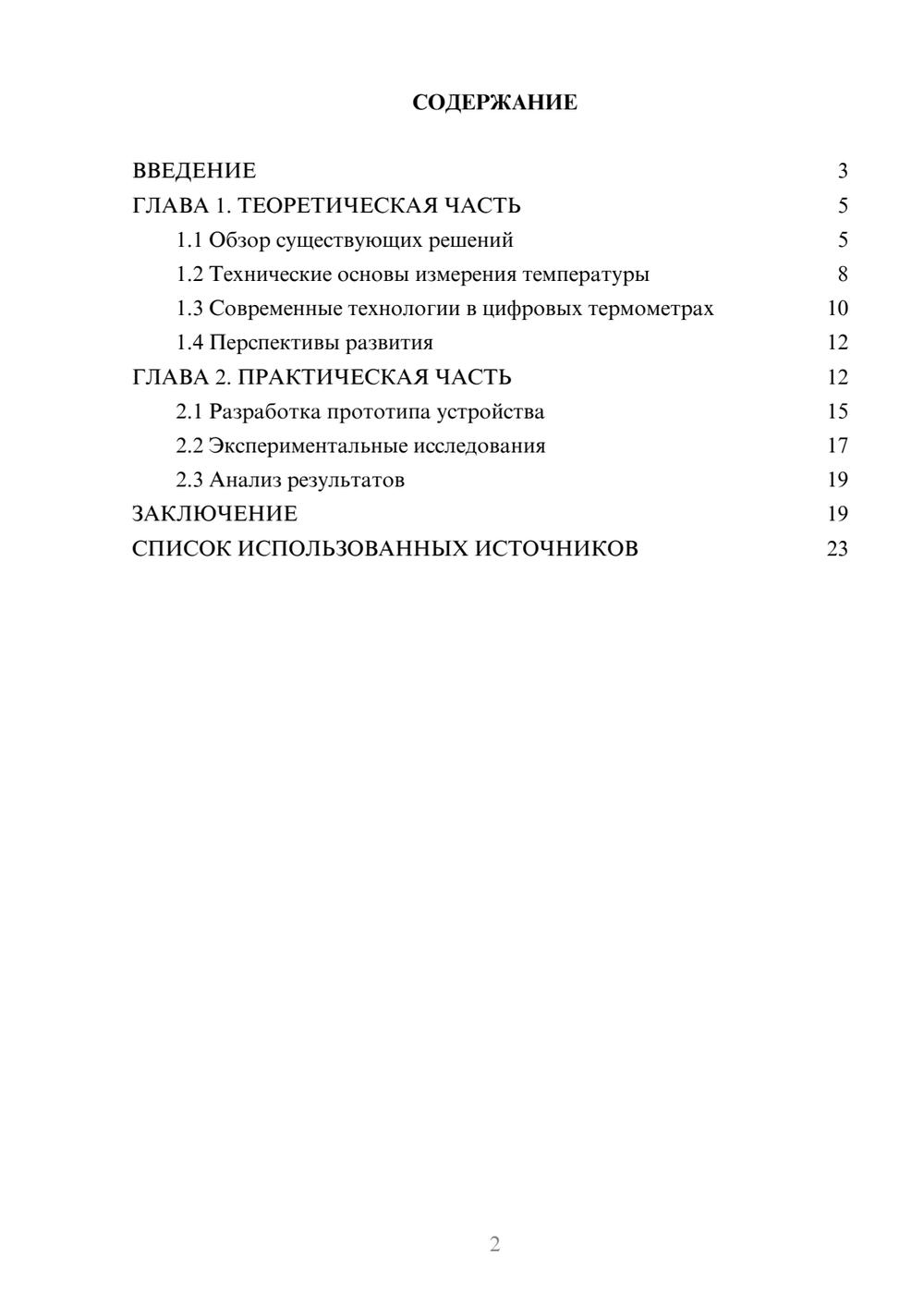 СОДЕРЖАНИЕ

ВВЕДЕНИЕ 3
ГЛАВА 1. ТЕОРЕТИЧЕСКАЯ ЧАСТЬ 5
1.1 Обзор существующих решений 5
1.2 Технические основы измерения температуры 8
1.3 Современные технологии в цифровых термометрах 10
1.4 Перспективы развития 12
ГЛАВА 2. ПРАКТИЧЕСКАЯ ЧАСТЬ 12
2.1 Разработка прототипа устройства 15
2.2 Экспериментальные исследования 17
2.3 Анализ результатов 19
ЗАКЛЮЧЕНИЕ 19
СПИСОК ИСПОЛЬЗОВАННЫХ ИСТОЧНИКОВ 23

2